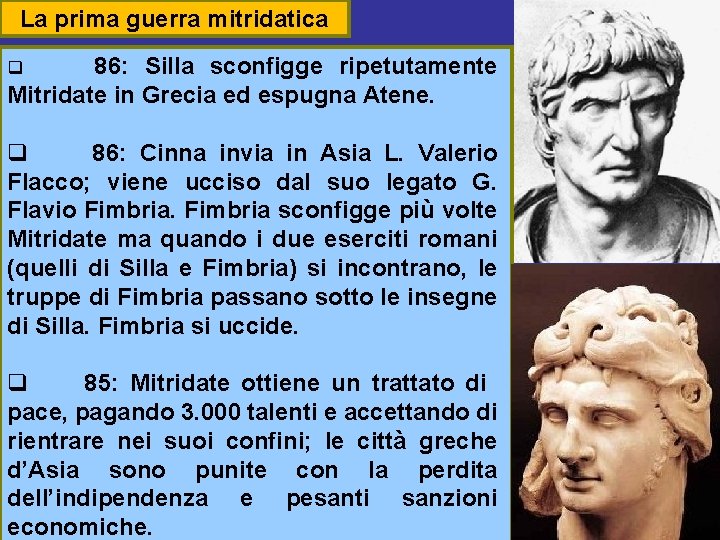 La prima guerra mitridatica

❑ 86: Silla sconfigge ripetutamente Mitridate in Grecia ed espugna Atene.

❑ 86: Cinna invia in Asia L. Valerio Flacco; viene ucciso dal suo legato G. Flavio Fimbria. Fimbria sconfigge più volte Mitridate ma quando i due eserciti romani (quelli di Silla e Fimbria) si incontrano, le truppe di Fimbria passano sotto le insegne di Silla. Fimbria si uccide.

❑ 85: Mitridate ottiene un trattato di pace, pagando 3.000 talenti e accettando di rientrare nei suoi confini; le città greche d'Asia sono punite con la perdita dell'indipendenza e pesanti sanzioni economiche.